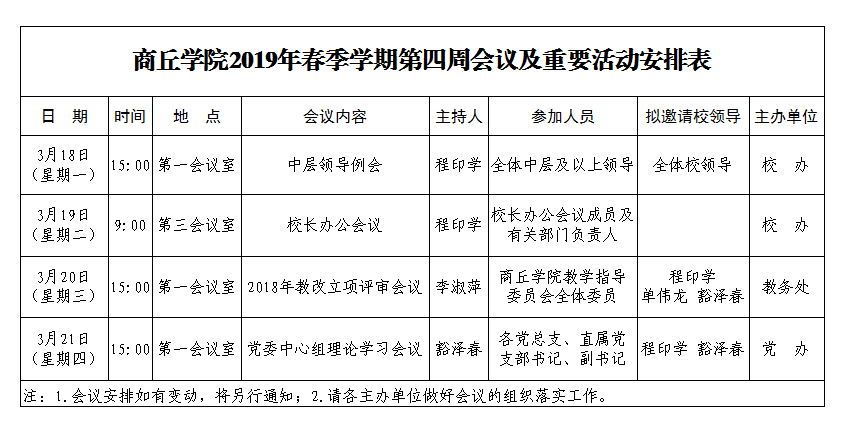 商丘学院2019年春季学期第四周会议及重要活动安排表

| 日　期 | 时间 | 地　点 | 会议内容 | 主持人 | 参加人员 | 拟邀请校领导 | 主办单位 |
|---|---|---|---|---|---|---|---|
| 3月18日（星期一） | 15:00 | 第一会议室 | 中层领导例会 | 程印学 | 全体中层及以上领导 | 全体校领导 | 校　办 |
| 3月19日（星期二） | 9:00 | 第三会议室 | 校长办公会议 | 程印学 | 校长办公会议成员及有关部门负责人 |  | 校　办 |
| 3月20日（星期三） | 15:00 | 第一会议室 | 2018年教改立项评审会议 | 李淑萍 | 商丘学院教学指导委员会全体委员 | 程印学 单伟龙 豁泽春 | 教务处 |
| 3月21日（星期四） | 15:00 | 第一会议室 | 党委中心组理论学习会议 | 豁泽春 | 各党总支、直属党支部书记、副书记 | 程印学 豁泽春 | 党　办 |

注：1.会议安排如有变动，将另行通知；2.请各主办单位做好会议的组织落实工作。